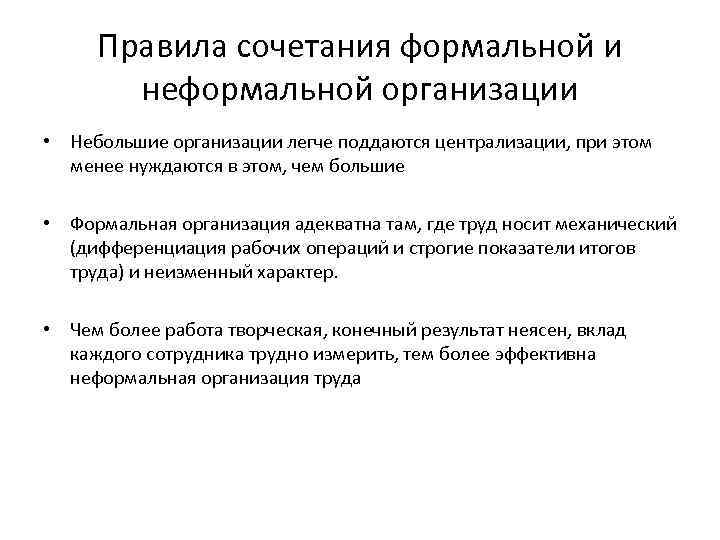 Правила сочетания формальной и неформальной организации

• Небольшие организации легче поддаются централизации, при этом менее нуждаются в этом, чем большие

• Формальная организация адекватна там, где труд носит механический (дифференциация рабочих операций и строгие показатели итогов труда) и неизменный характер.

• Чем более работа творческая, конечный результат неясен, вклад каждого сотрудника трудно измерить, тем более эффективна неформальная организация труда